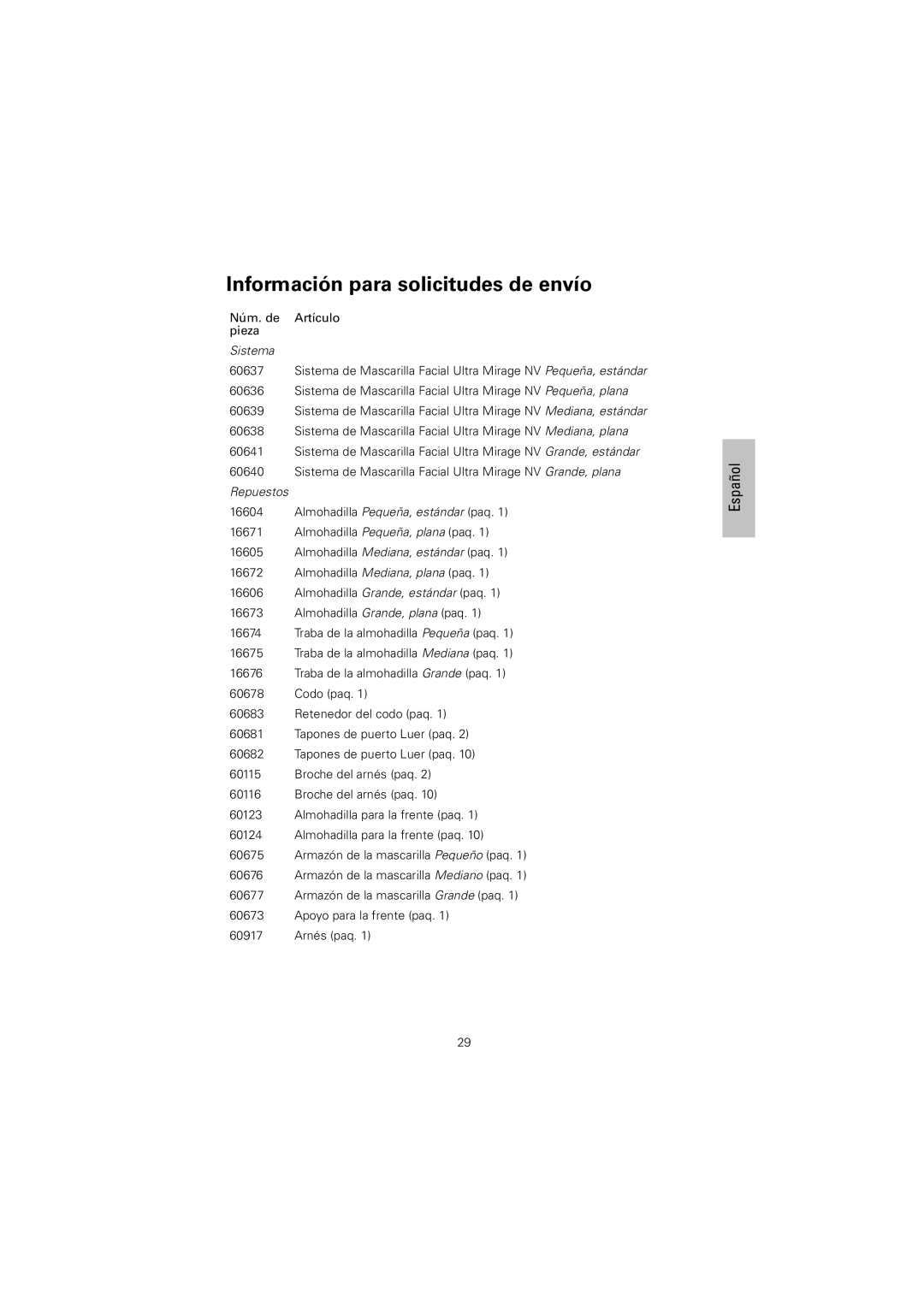 Información para solicitudes de envío

| Núm. de pieza | Artículo |
|---|---|
| Sistema | |
| 60637 | Sistema de Mascarilla Facial Ultra Mirage NV Pequeña, estándar |
| 60636 | Sistema de Mascarilla Facial Ultra Mirage NV Pequeña, plana |
| 60639 | Sistema de Mascarilla Facial Ultra Mirage NV Mediana, estándar |
| 60638 | Sistema de Mascarilla Facial Ultra Mirage NV Mediana, plana |
| 60641 | Sistema de Mascarilla Facial Ultra Mirage NV Grande, estándar |
| 60640 | Sistema de Mascarilla Facial Ultra Mirage NV Grande, plana |
| Repuestos | |
| 16604 | Almohadilla Pequeña, estándar (paq. 1) |
| 16671 | Almohadilla Pequeña, plana (paq. 1) |
| 16605 | Almohadilla Mediana, estándar (paq. 1) |
| 16672 | Almohadilla Mediana, plana (paq. 1) |
| 16606 | Almohadilla Grande, estándar (paq. 1) |
| 16673 | Almohadilla Grande, plana (paq. 1) |
| 16674 | Traba de la almohadilla Pequeña (paq. 1) |
| 16675 | Traba de la almohadilla Mediana (paq. 1) |
| 16676 | Traba de la almohadilla Grande (paq. 1) |
| 60678 | Codo (paq. 1) |
| 60683 | Retenedor del codo (paq. 1) |
| 60681 | Tapones de puerto Luer (paq. 2) |
| 60682 | Tapones de puerto Luer (paq. 10) |
| 60115 | Broche del arnés (paq. 2) |
| 60116 | Broche del arnés (paq. 10) |
| 60123 | Almohadilla para la frente (paq. 1) |
| 60124 | Almohadilla para la frente (paq. 10) |
| 60675 | Armazón de la mascarilla Pequeño (paq. 1) |
| 60676 | Armazón de la mascarilla Mediano (paq. 1) |
| 60677 | Armazón de la mascarilla Grande (paq. 1) |
| 60673 | Apoyo para la frente (paq. 1) |
| 60917 | Arnés (paq. 1) |

Español

29